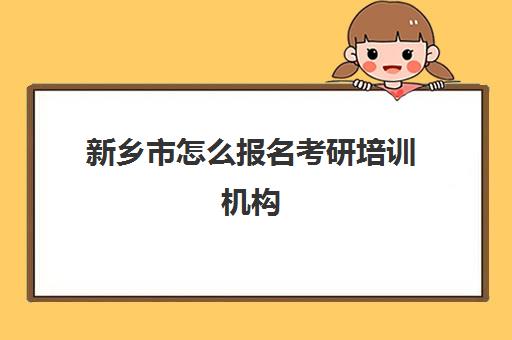 新乡市怎么报名考研培训机构